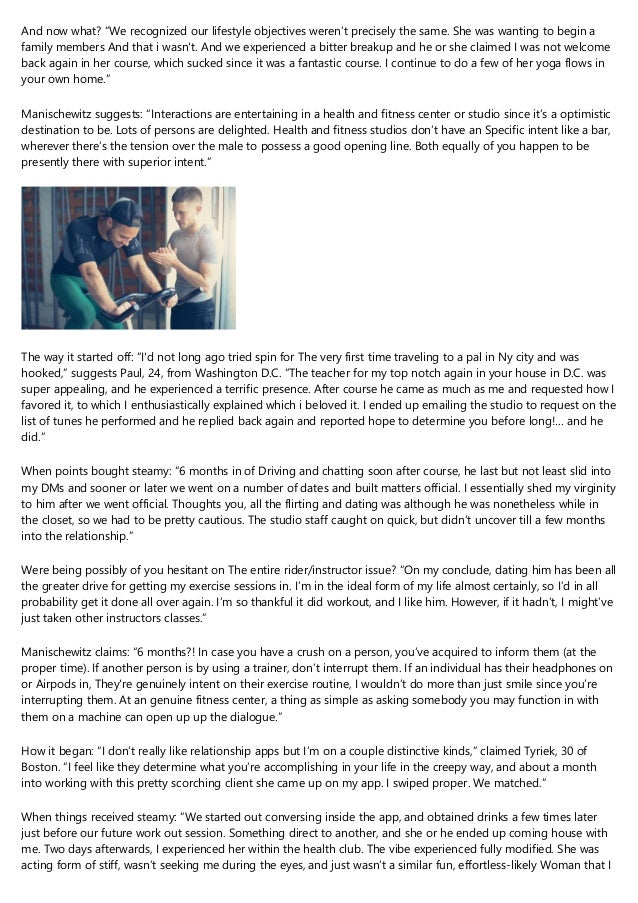 And now what? "We recognized our lifestyle objectives weren't precisely the same. She was wanting to begin a family members And that i wasn't. And we experienced a bitter breakup and he or she claimed I was not welcome back again in her course, which sucked since it was a fantastic course. I continue to do a few of her yoga flows in your own home."

Manischewitz suggests: "Interactions are entertaining in a health and fitness center or studio since it's a optimistic destination to be. Lots of persons are delighted. Health and fitness studios don't have an Specific intent like a bar, wherever there's the tension over the male to possess a good opening line. Both equally of you happen to be presently there with superior intent."

The way it started off: "I'd not long ago tried spin for The very first time traveling to a pal in Ny city and was hooked," suggests Paul, 24, from Washington D.C. "The teacher for my top notch again in your house in D.C. was super appealing, and he experienced a terrific presence. After course he came as much as me and requested how I favored it, to which I enthusiastically explained which i beloved it. I ended up emailing the studio to request on the list of tunes he performed and he replied back again and reported hope to determine you before long!... and he did."

When points bought steamy: "6 months in of Driving and chatting soon after course, he last but not least slid into my DMs and sooner or later we went on a number of dates and built matters official. I essentially shed my virginity to him after we went official. Thoughts you, all the flirting and dating was although he was nonetheless while in the closet, so we had to be pretty cautious. The studio staff caught on quick, but didn't uncover till a few months into the relationship."

Were being possibly of you hesitant on The entire rider/instructor issue? "On my conclude, dating him has been all the greater drive for getting my exercise sessions in. I'm in the ideal form of my life almost certainly, so I'd in all probability get it done all over again. I'm so thankful it did workout, and I like him. However, if it hadn't, I might've just taken other instructors classes."

Manischewitz claims: "6 months?! In case you have a crush on a person, you've acquired to inform them (at the proper time). If another person is by using a trainer, don't interrupt them. If an individual has their headphones on or Airpods in, They're genuinely intent on their exercise routine, I wouldn't do more than just smile since you're interrupting them. At an genuine fitness center, a thing as simple as asking somebody you may function in with them on a machine can open up up the dialogue."

How it began: "I don't really like relationship apps but I'm on a couple distinctive kinds," claimed Tyriek, 30 of Boston. "I feel like they determine what you're accomplishing in your life in the creepy way, and about a month into working with this pretty scorching client she came up on my app. I swiped proper. We matched."

When things received steamy: "We started out conversing inside the app, and obtained drinks a few times later just before our future work out session. Something direct to another, and she or he ended up coming house with me. Two days afterwards, I experienced her within the health club. The vibe experienced fully modified. She was acting form of stiff, wasn't seeking me during the eyes, and just wasn't a similar fun, effortless-likely Woman that I